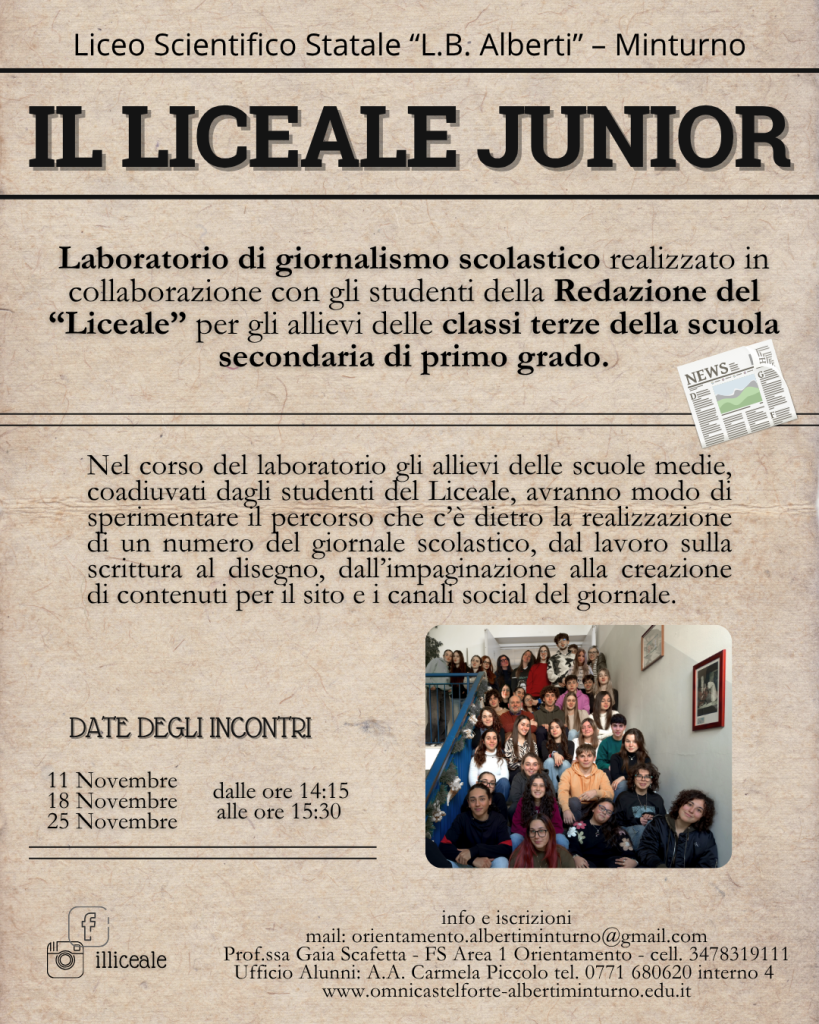 Liceo Scientifico Statale "L.B. Alberti" – Minturno

IL LICEALE JUNIOR

Laboratorio di giornalismo scolastico realizzato in collaborazione con gli studenti della Redazione del "Liceale" per gli allievi delle classi terze della scuola secondaria di primo grado.

NEWS

Nel corso del laboratorio gli allievi delle scuole medie, coadiuvati dagli studenti del Liceale, avranno modo di sperimentare il percorso che c'è dietro la realizzazione di un numero del giornale scolastico, dal lavoro sulla scrittura al disegno, dall'impaginazione alla creazione di contenuti per il sito e i canali social del giornale.

DATE DEGLI INCONTRI

11 Novembre
18 Novembre
25 Novembre

dalle ore 14:15
alle ore 15:30

illiceale

info e iscrizioni
mail: orientamento.albertiminturno@gmail.com
Prof.ssa Gaia Scafetta - FS Area 1 Orientamento - cell. 3478319111
Ufficio Alunni: A.A. Carmela Piccolo tel. 0771 680620 interno 4
www.omnicastelforte-albertiminturno.edu.it